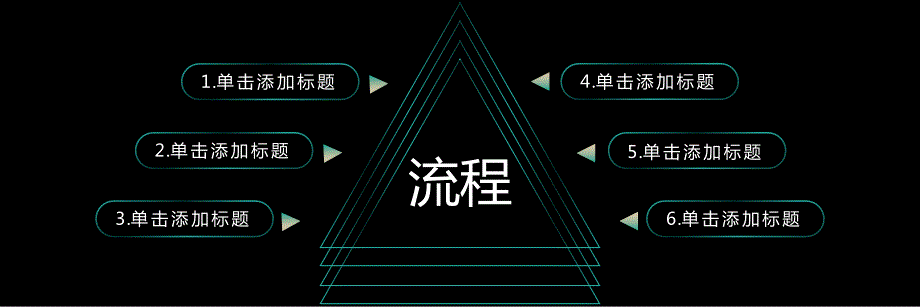 1.单击添加标题

2.单击添加标题

3.单击添加标题

流程

4.单击添加标题

5.单击添加标题

6.单击添加标题